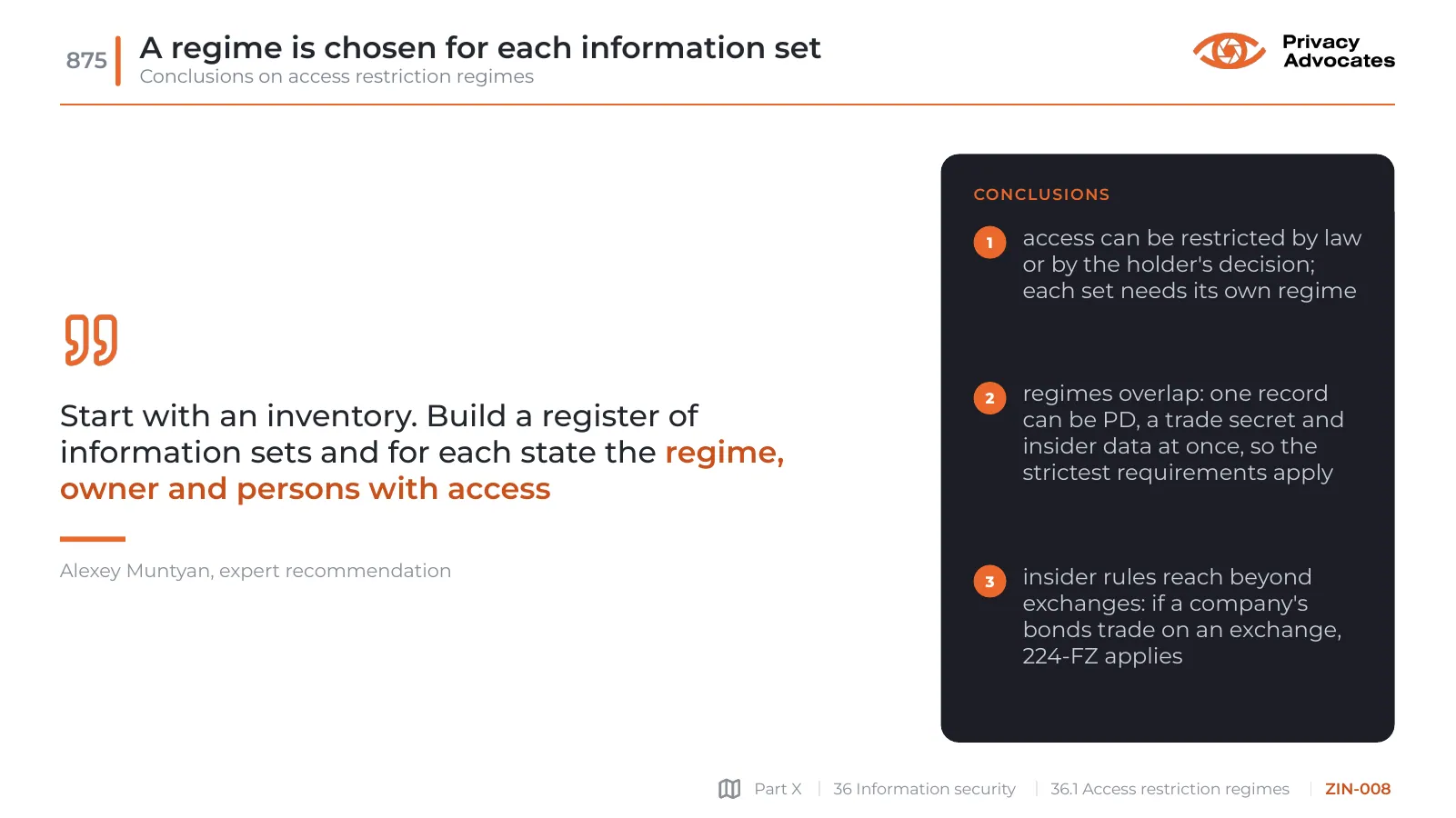 875

A regime is chosen for each information set

Conclusions on access restriction regimes

Privacy
Advocates

Start with an inventory. Build a register of information sets and for each state the regime, owner and persons with access

Alexey Muntyan, expert recommendation

CONCLUSIONS

1 access can be restricted by law or by the holder's decision; each set needs its own regime

2 regimes overlap: one record can be PD, a trade secret and insider data at once, so the strictest requirements apply

3 insider rules reach beyond exchanges: if a company's bonds trade on an exchange, 224-FZ applies

Part X | 36 Information security | 36.1 Access restriction regimes | ZIN-008